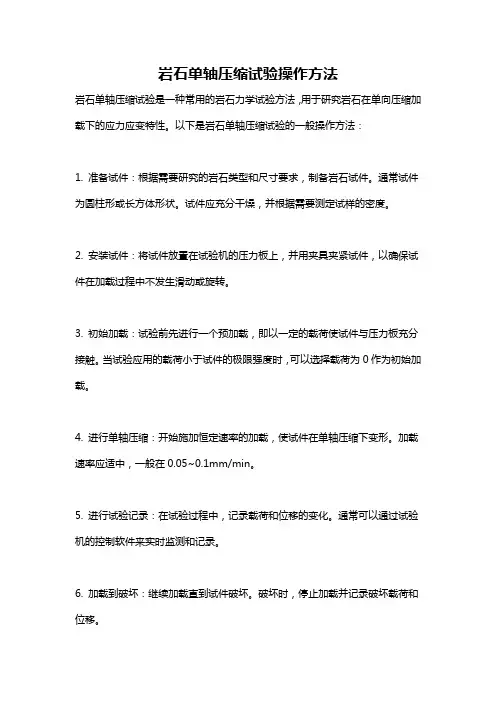 岩石单轴压缩试验操作方法

岩石单轴压缩试验是一种常用的岩石力学试验方法，用于研究岩石在单向压缩加载下的应力应变特性。以下是岩石单轴压缩试验的一般操作方法：

1. 准备试件：根据需要研究的岩石类型和尺寸要求，制备岩石试件。通常试件为圆柱形或长方体形状。试件应充分干燥，并根据需要测定试样的密度。

2. 安装试件：将试件放置在试验机的压力板上，并用夹具夹紧试件，以确保试件在加载过程中不发生滑动或旋转。

3. 初始加载：试验前先进行一个预加载，即以一定的载荷使试件与压力板充分接触。当试验应用的载荷小于试件的极限强度时，可以选择载荷为 0 作为初始加载。

4. 进行单轴压缩：开始施加恒定速率的加载，使试件在单轴压缩下变形。加载速率应适中，一般在 0.05~0.1mm/min。

5. 进行试验记录：在试验过程中，记录载荷和位移的变化。通常可以通过试验机的控制软件来实时监测和记录。

6. 加载到破坏：继续加载直到试件破坏。破坏时，停止加载并记录破坏载荷和位移。